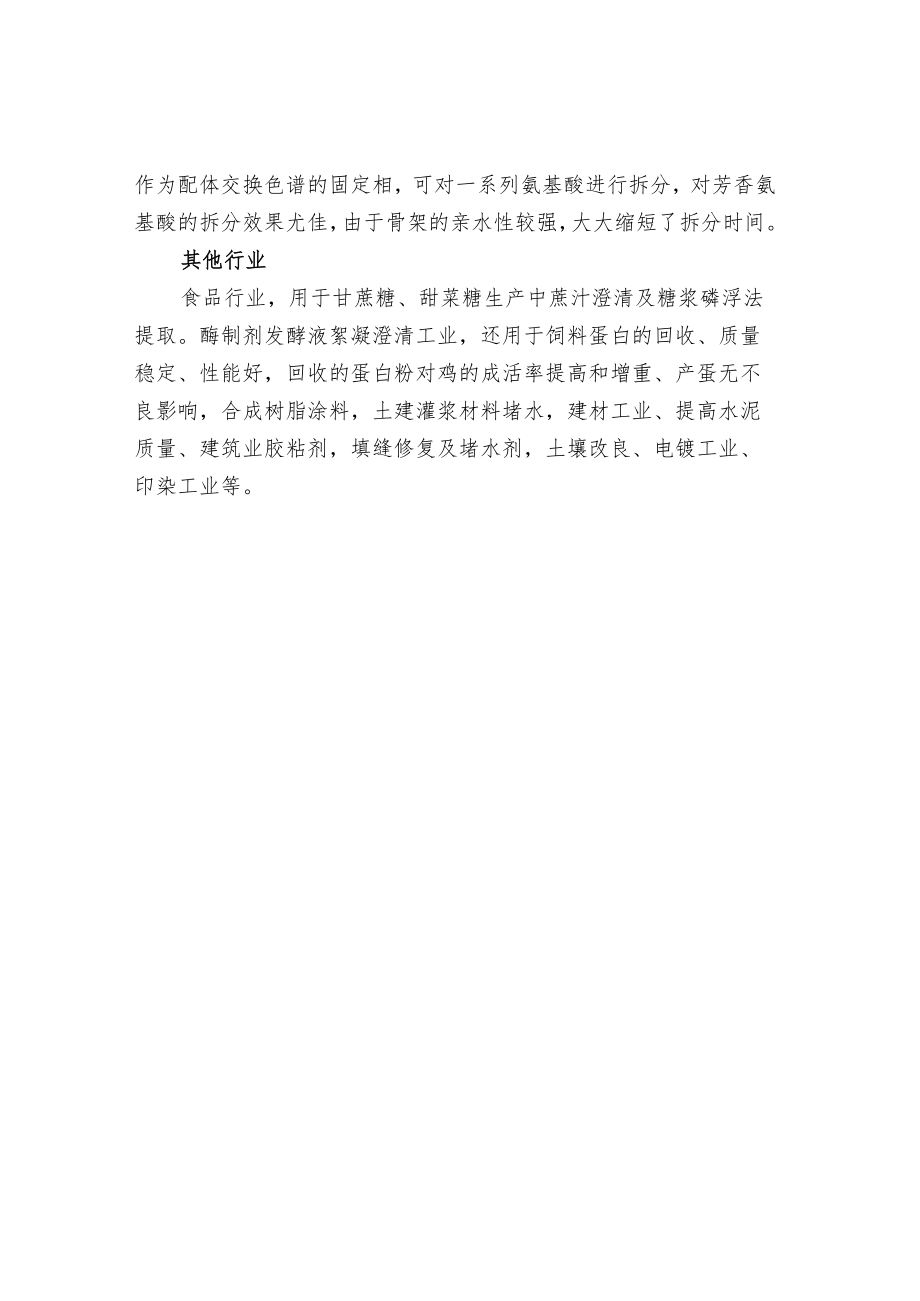 作为配体交换色谱的固定相，可对一系列氨基酸进行拆分，对芳香氨基酸的拆分效果尤佳，由于骨架的亲水性较强，大大缩短了拆分时间。

其他行业

食品行业，用于甘蔗糖、甜菜糖生产中蔗汁澄清及糖浆磷浮法提取。酶制剂发酵液絮凝澄清工业，还用于饲料蛋白的回收、质量稳定、性能好，回收的蛋白粉对鸡的成活率提高和增重、产蛋无不良影响，合成树脂涂料，土建灌浆材料堵水，建材工业、提高水泥质量、建筑业胶粘剂，填缝修复及堵水剂，土壤改良、电镀工业、印染工业等。